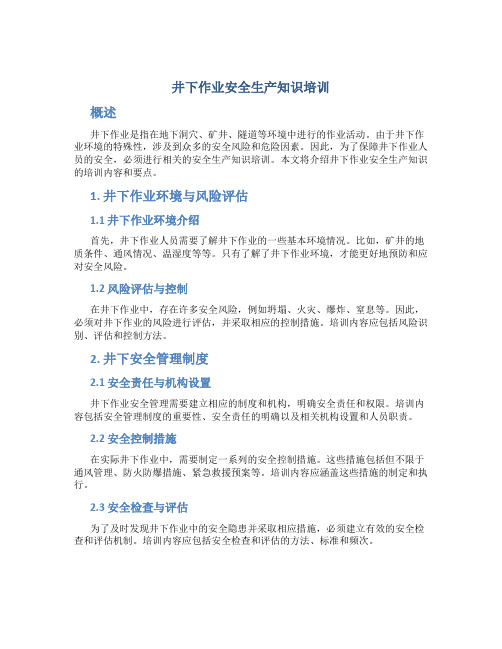 井下作业安全生产知识培训

概述

井下作业是指在地下洞穴、矿井、隧道等环境中进行的作业活动。由于井下作业环境的特殊性，涉及到众多的安全风险和危险因素。因此，为了保障井下作业人员的安全，必须进行相关的安全生产知识培训。本文将介绍井下作业安全生产知识的培训内容和要点。

1. 井下作业环境与风险评估

1.1 井下作业环境介绍

首先，井下作业人员需要了解井下作业的一些基本环境情况。比如，矿井的地质条件、通风情况、温湿度等等。只有了解了井下作业环境，才能更好地预防和应对安全风险。

1.2 风险评估与控制

在井下作业中，存在许多安全风险，例如坍塌、火灾、爆炸、窒息等。因此，必须对井下作业的风险进行评估，并采取相应的控制措施。培训内容应包括风险识别、评估和控制方法。

2. 井下安全管理制度

2.1 安全责任与机构设置

井下作业安全管理需要建立相应的制度和机构，明确安全责任和权限。培训内容包括安全管理制度的重要性、安全责任的明确以及相关机构设置和人员职责。

2.2 安全控制措施

在实际井下作业中，需要制定一系列的安全控制措施。这些措施包括但不限于通风管理、防火防爆措施、紧急救援预案等。培训内容应涵盖这些措施的制定和执行。

2.3 安全检查与评估

为了及时发现井下作业中的安全隐患并采取相应措施，必须建立有效的安全检查和评估机制。培训内容应包括安全检查和评估的方法、标准和频次。